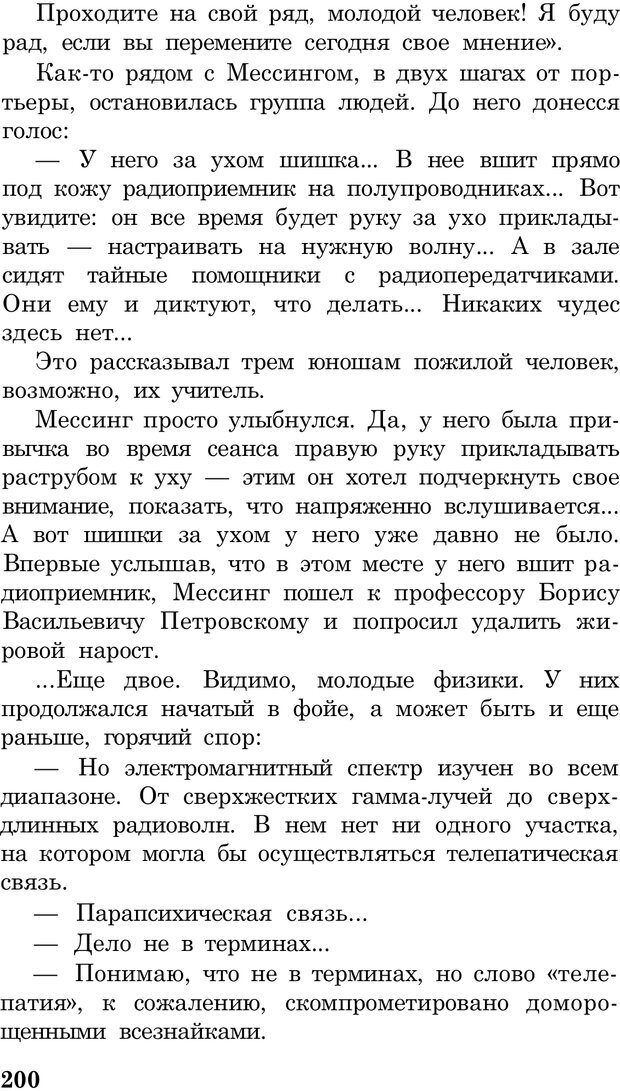 Проходите на свой ряд, молодой человек! Я буду рад, если вы перемените сегодня свое мнение».

Как-то рядом с Мессингом, в двух шагах от портьеры, остановилась группа людей. До него донесся голос:

— У него за ухом шишка... В нее вшит прямо под кожу радиоприемник на полупроводниках... Вот увидите: он все время будет руку за ухо прикладывать — настраивать на нужную волну... А в зале сидят тайные помощники с радиопередатчиками. Они ему и диктуют, что делать... Никаких чудес здесь нет...

Это рассказывал трем юношам пожилой человек, возможно, их учитель.

Мессинг просто улыбнулся. Да, у него была привычка во время сеанса правую руку прикладывать раструбом к уху — этим он хотел подчеркнуть свое внимание, показать, что напряженно вслушивается... А вот шишки за ухом у него уже давно не было. Впервые услышав, что в этом месте у него вшит радиоприемник, Мессинг пошел к профессору Борису Васильевичу Петровскому и попросил удалить жировой нарост.

...Еще двое. Видимо, молодые физики. У них продолжался начатый в фойе, а может быть и еще раньше, горячий спор:

— Но электромагнитный спектр изучен во всем диапазоне. От сверхжестких гамма-лучей до сверхдлинных радиоволн. В нем нет ни одного участка, на котором могла бы осуществляться телепатическая связь.

— Парапсихическая связь...

— Дело не в терминах...

— Понимаю, что не в терминах, но слово «телепатия», к сожалению, скомпрометировано доморощенными всезнайками.

200